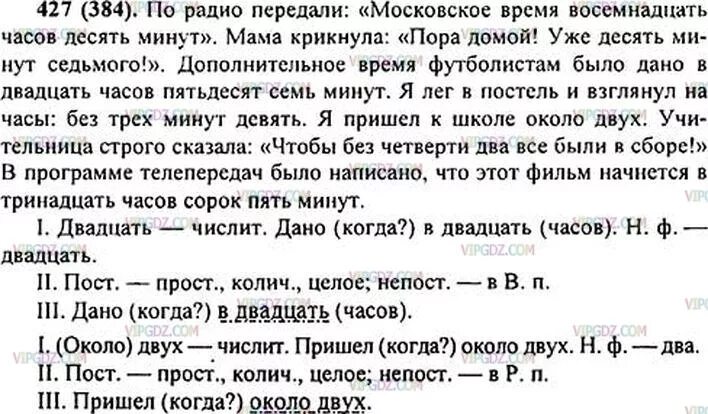 427 (384). По радио передали: «Московское время восемнадцать часов десять минут». Мама крикнула: «Пора домой! Уже десять минут седьмого!». Дополнительное время футболистам было дано в двадцать часов пятьдесят семь минут. Я лег в постель и взглянул на часы: без трех минут девять. Я пришел к школе около двух. Учительница строго сказала: «Чтобы без четверти два все были в сборе!» В программе телепередач было написано, что этот фильм начнется в тринадцать часов сорок пять минут.

I. Двадцать — числит. Дано (когда?) в двадцать (часов). Н. ф. — двадцать.

II. Пост. — прост., колич., целое; непост. — в В. п.

III. Дано (когда?) в двадцать (часов).

I. (Около) двух — числит. Пришел (когда?) около двух. Н. ф. — два.

II. Пост. — прост., колич., целое; непост. — в Р. п.

III. Пришел (когда?) около двух.

VIPGDZ.COM